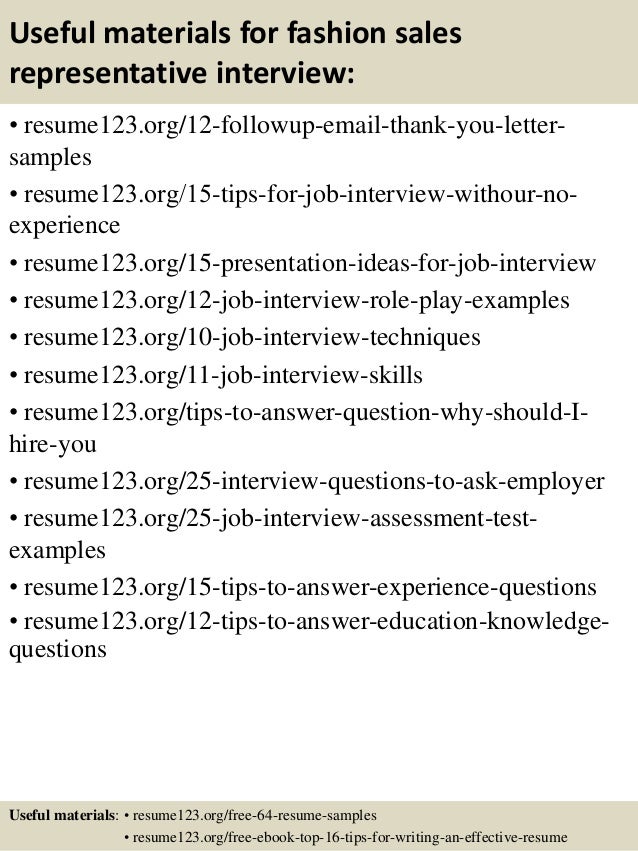 Useful materials for fashion sales representative interview:

• resume123.org/12-followup-email-thank-you-letter-samples
• resume123.org/15-tips-for-job-interview-withour-no-experience
• resume123.org/15-presentation-ideas-for-job-interview
• resume123.org/12-job-interview-role-play-examples
• resume123.org/10-job-interview-techniques
• resume123.org/11-job-interview-skills
• resume123.org/tips-to-answer-question-why-should-I-hire-you
• resume123.org/25-interview-questions-to-ask-employer
• resume123.org/25-job-interview-assessment-test-examples
• resume123.org/15-tips-to-answer-experience-questions
• resume123.org/12-tips-to-answer-education-knowledge-questions

Useful materials: • resume123.org/free-64-resume-samples
• resume123.org/free-ebook-top-16-tips-for-writing-an-effective-resume